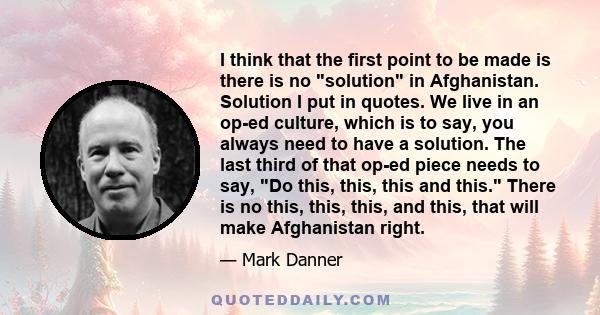 I think that the first point to be made is there is no "solution" in Afghanistan. Solution I put in quotes. We live in an op-ed culture, which is to say, you always need to have a solution. The last third of that op-ed piece needs to say, "Do this, this, this and this." There is no this, this, this, and this, that will make Afghanistan right.

— Mark Danner

QUOTEDDAILY.COM